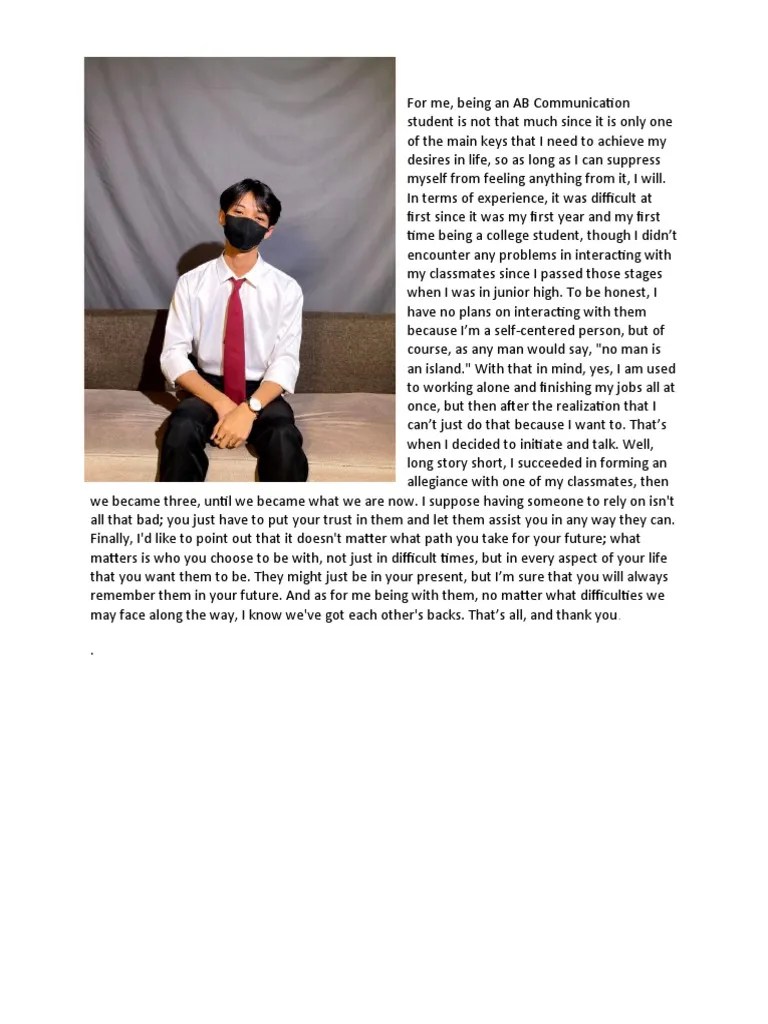 For me, being an AB Communication student is not that much since it is only one of the main keys that I need to achieve my desires in life, so as long as I can suppress myself from feeling anything from it, I will. In terms of experience, it was difficult at first since it was my first year and my first time being a college student, though I didn't encounter any problems in interacting with my classmates since I passed those stages when I was in junior high. To be honest, I have no plans on interacting with them because I'm a self-centered person, but of course, as any man would say, "no man is an island." With that in mind, yes, I am used to working alone and finishing my jobs all at once, but then after the realization that I can't just do that because I want to. That's when I decided to initiate and talk. Well, long story short, I succeeded in forming an allegiance with one of my classmates, then we became three, until we became what we are now. I suppose having someone to rely on isn't all that bad; you just have to put your trust in them and let them assist you in any way they can. Finally, I'd like to point out that it doesn't matter what path you take for your future; what matters is who you choose to be with, not just in difficult times, but in every aspect of your life that you want them to be. They might just be in your present, but I'm sure that you will always remember them in your future. And as for me being with them, no matter what difficulties we may face along the way, I know we've got each other's backs. That's all, and thank you.

.